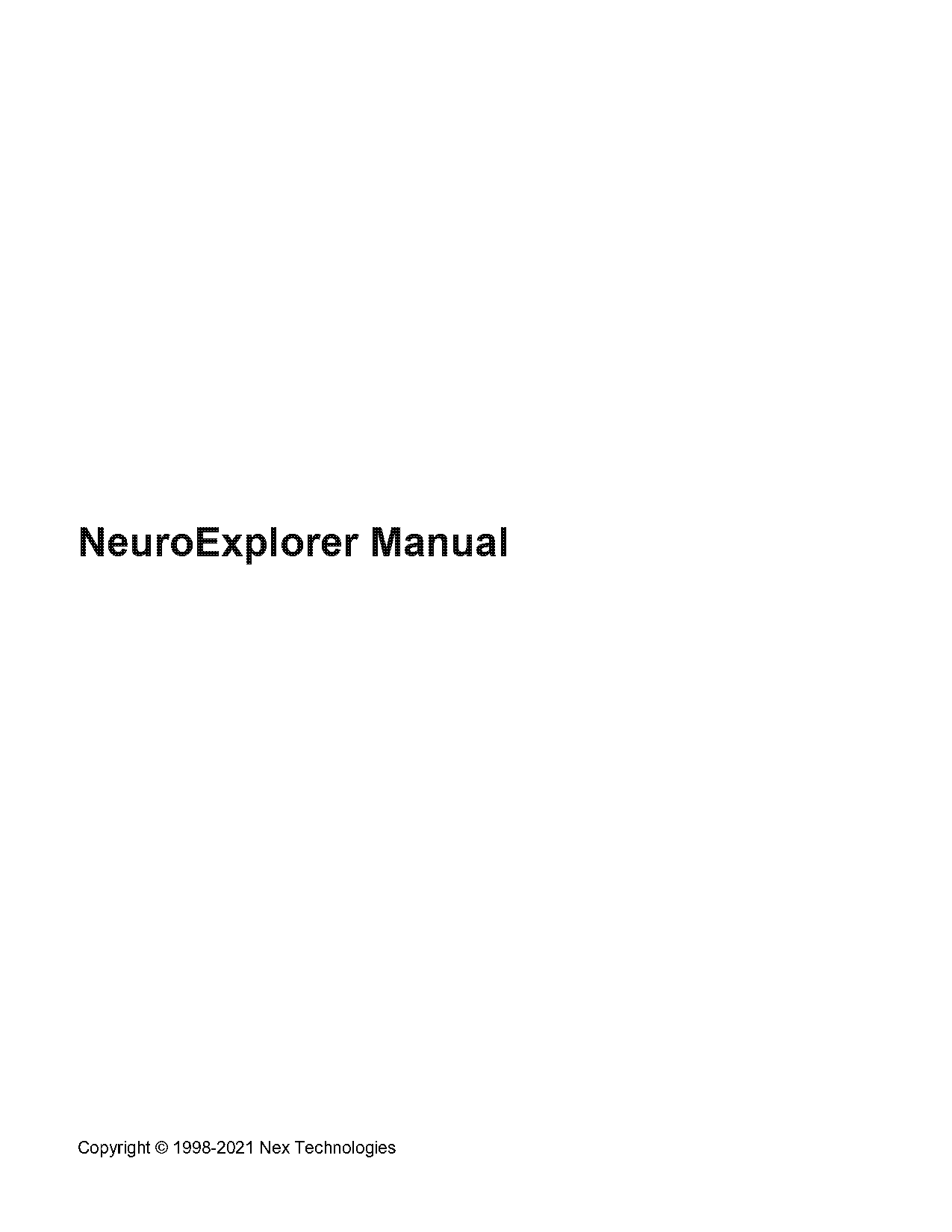 NeuroExplorer Manual

Copyright © 1998-2021 Nex Technologies